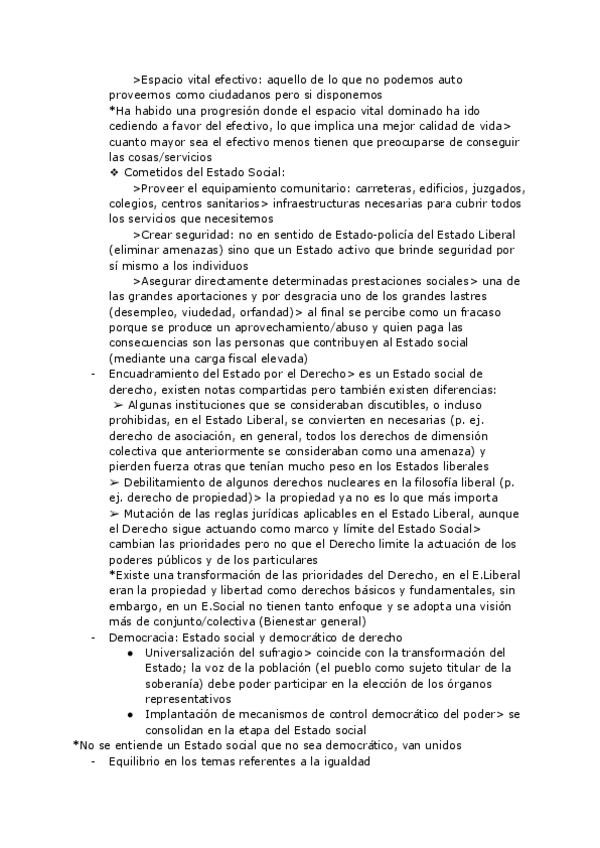 >Espacio vital efectivo: aquello de lo que no podemos auto proveernos como ciudadanos pero si disponemos
*Ha habido una progresión donde el espacio vital dominado ha ido cediendo a favor del efectivo, lo que implica una mejor calidad de vida> cuanto mayor sea el efectivo menos tienen que preocuparse de conseguir las cosas/servicios
❖ Cometidos del Estado Social:
>Proveer el equipamiento comunitario: carreteras, edificios, juzgados, colegios, centros sanitarios> infraestructuras necesarias para cubrir todos los servicios que necesitemos
>Crear seguridad: no en sentido de Estado-policía del Estado Liberal (eliminar amenazas) sino que un Estado activo que brinde seguridad por sí mismo a los individuos
>Asegurar directamente determinadas prestaciones sociales> una de las grandes aportaciones y por desgracia uno de los grandes lastres (desempleo, viudedad, orfandad)> al final se percibe como un fracaso porque se produce un aprovechamiento/abuso y quien paga las consecuencias son las personas que contribuyen al Estado social (mediante una carga fiscal elevada)
- Encuadramiento del Estado por el Derecho> es un Estado social de derecho, existen notas compartidas pero también existen diferencias:
➢ Algunas instituciones que se consideraban discutibles, o incluso prohibidas, en el Estado Liberal, se convierten en necesarias (p. ej. derecho de asociación, en general, todos los derechos de dimensión colectiva que anteriormente se consideraban como una amenaza) y pierden fuerza otras que tenían mucho peso en los Estados liberales
➢ Debilitamiento de algunos derechos nucleares en la filosofía liberal (p. ej. derecho de propiedad)> la propiedad ya no es lo que más importa
➢ Mutación de las reglas jurídicas aplicables en el Estado Liberal, aunque el Derecho sigue actuando como marco y límite del Estado Social> cambian las prioridades pero no que el Derecho limite la actuación de los poderes públicos y de los particulares
*Existe una transformación de las prioridades del Derecho, en el E.Liberal eran la propiedad y libertad como derechos básicos y fundamentales, sin embargo, en un E.Social no tienen tanto enfoque y se adopta una visión más de conjunto/colectiva (Bienestar general)
- Democracia: Estado social y democrático de derecho
● Universalización del sufragio> coincide con la transformación del Estado; la voz de la población (el pueblo como sujeto titular de la soberanía) debe poder participar en la elección de los órganos representativos
● Implantación de mecanismos de control democrático del poder> se consolidan en la etapa del Estado social
*No se entiende un Estado social que no sea democrático, van unidos
- Equilibrio en los temas referentes a la igualdad